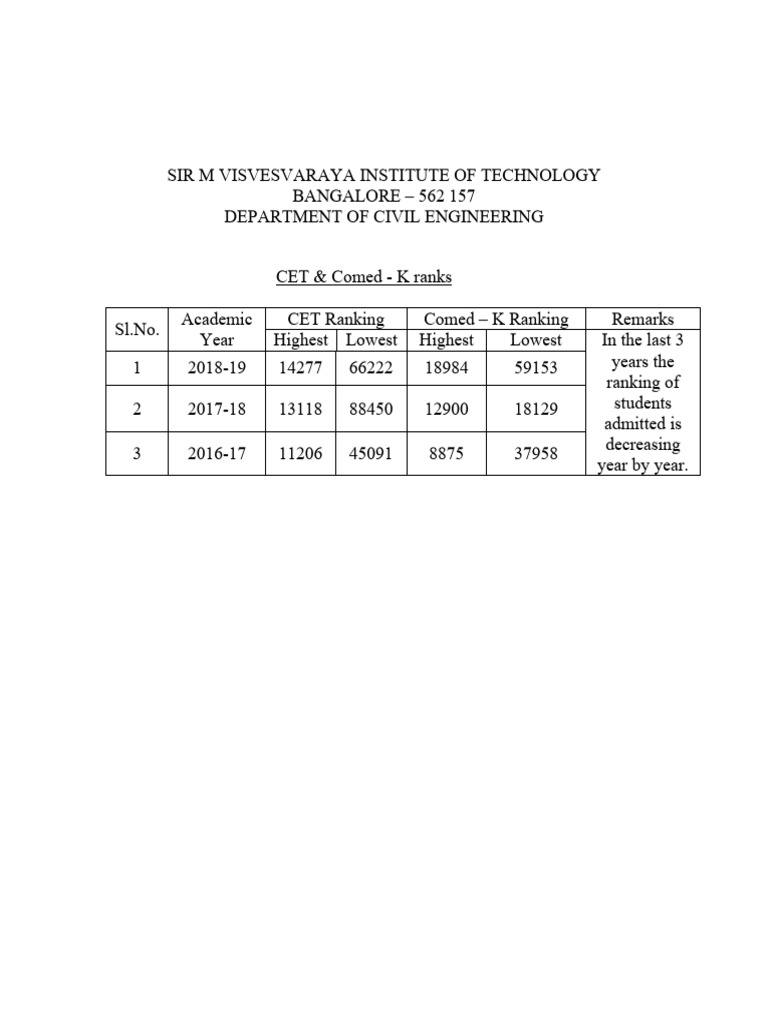 SIR M VISVESVARAYA INSTITUTE OF TECHNOLOGY
BANGALORE – 562 157
DEPARTMENT OF CIVIL ENGINEERING

CET & Comed - K ranks

| Sl.No. | Academic Year | CET Ranking Highest | CET Ranking Lowest | Comed – K Ranking Highest | Comed – K Ranking Lowest | Remarks |
|---|---|---|---|---|---|---|
| 1 | 2018-19 | 14277 | 66222 | 18984 | 59153 | In the last 3 years the ranking of students admitted is decreasing year by year. |
| 2 | 2017-18 | 13118 | 88450 | 12900 | 18129 | |
| 3 | 2016-17 | 11206 | 45091 | 8875 | 37958 | |